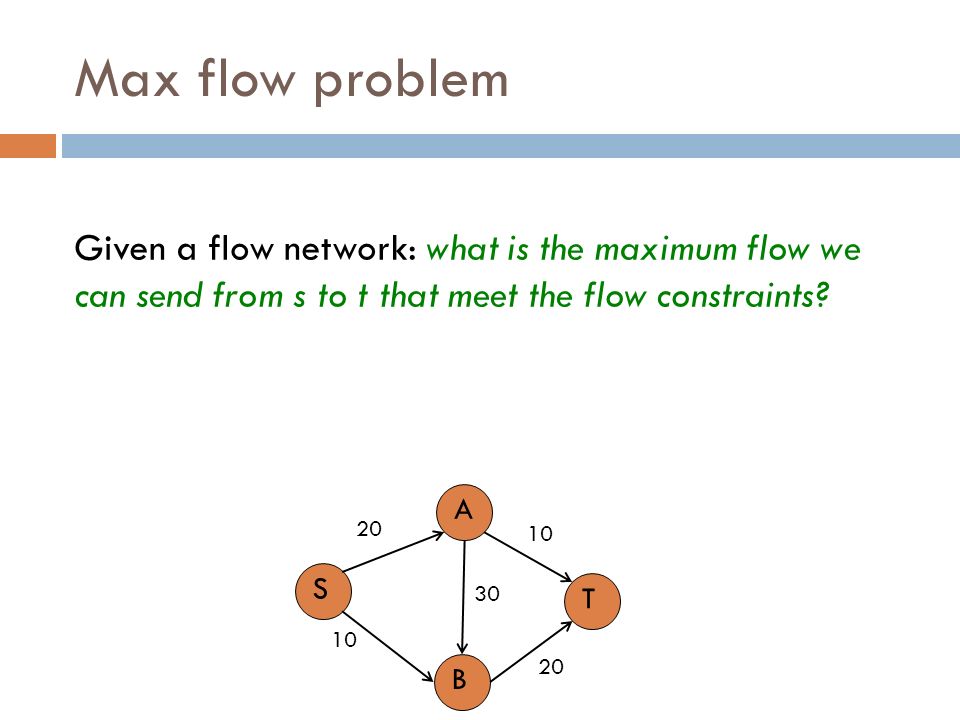 Max flow problem

Given a flow network: what is the maximum flow we can send from s to t that meet the flow constraints?

A
20
10
S
30
T
10
B
20